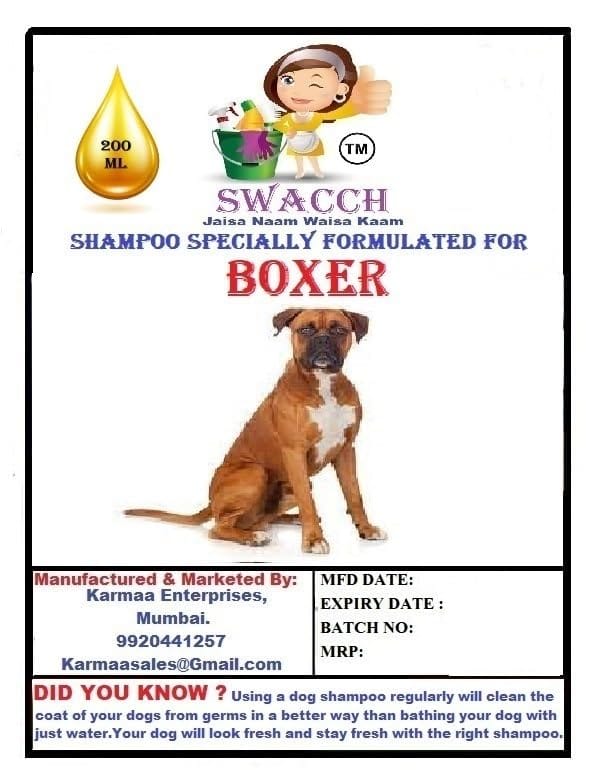 200 ML

TM

SWACCH
Jaisa Naam Waisa Kaam

SHAMPOO SPECIALLY FORMULATED FOR
BOXER

Manufactured & Marketed By:
Karmaa Enterprises,
Mumbai.
9920441257
Karmaasales@Gmail.com

MFD DATE:
EXPIRY DATE :
BATCH NO:
MRP:

DID YOU KNOW ? Using a dog shampoo regularly will clean the coat of your dogs from germs in a better way than bathing your dog with just water.Your dog will look fresh and stay fresh with the right shampoo.